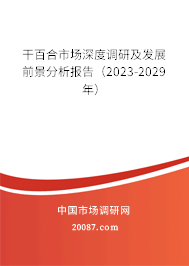 干百合市场深度调研及发展前景分析报告（2023-2029年）

中国市场调研网

20087.com